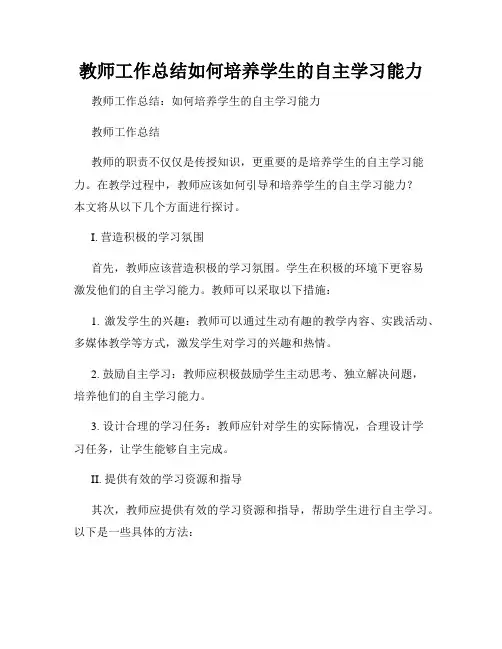 教师工作总结如何培养学生的自主学习能力

教师工作总结：如何培养学生的自主学习能力

教师工作总结

教师的职责不仅仅是传授知识，更重要的是培养学生的自主学习能力。在教学过程中，教师应该如何引导和培养学生的自主学习能力？本文将从以下几个方面进行探讨。

I. 营造积极的学习氛围

首先，教师应该营造积极的学习氛围。学生在积极的环境下更容易激发他们的自主学习能力。教师可以采取以下措施：

1. 激发学生的兴趣：教师可以通过生动有趣的教学内容、实践活动、多媒体教学等方式，激发学生对学习的兴趣和热情。

2. 鼓励自主学习：教师应积极鼓励学生主动思考、独立解决问题，培养他们的自主学习能力。

3. 设计合理的学习任务：教师应针对学生的实际情况，合理设计学习任务，让学生能够自主完成。

II. 提供有效的学习资源和指导

其次，教师应提供有效的学习资源和指导，帮助学生进行自主学习。以下是一些具体的方法：